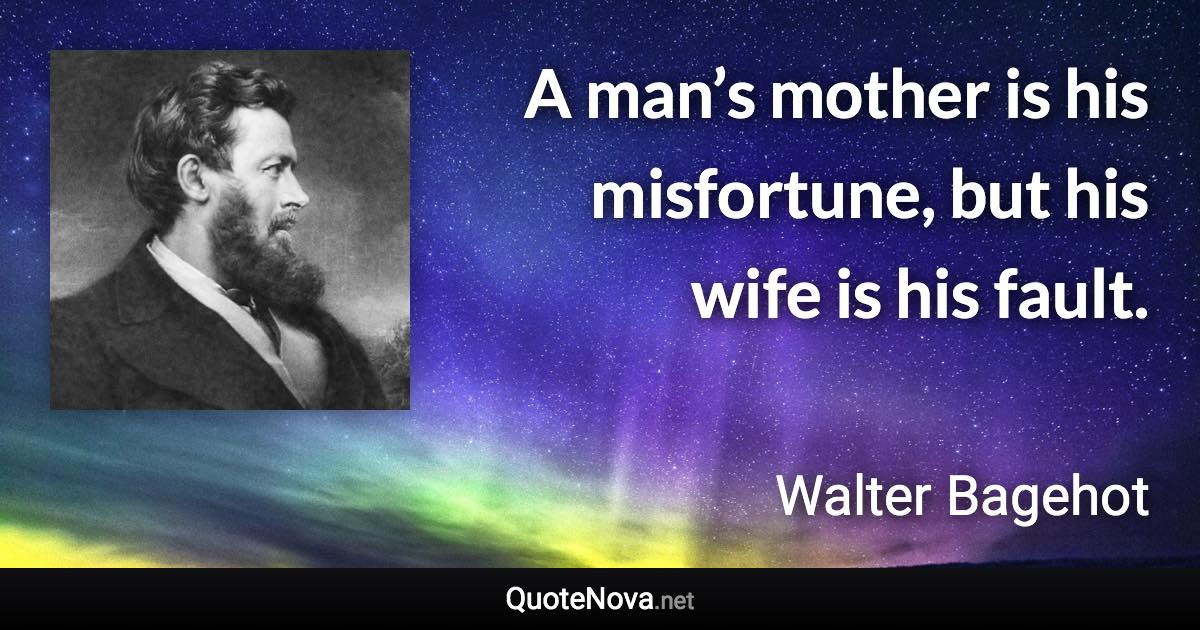 A man’s mother is his misfortune, but his wife is his fault.

Walter Bagehot

QuoteNova.net